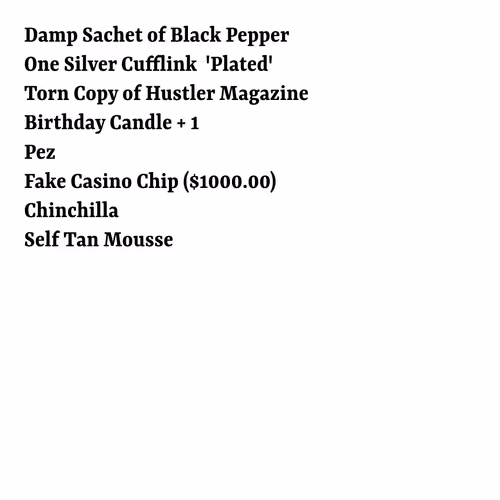 Damp Sachet of Black Pepper
One Silver Cufflink 'Plated'
Torn Copy of Hustler Magazine
Birthday Candle + 1
Pez
Fake Casino Chip ($1000.00)
Chinchilla
Self Tan Mousse